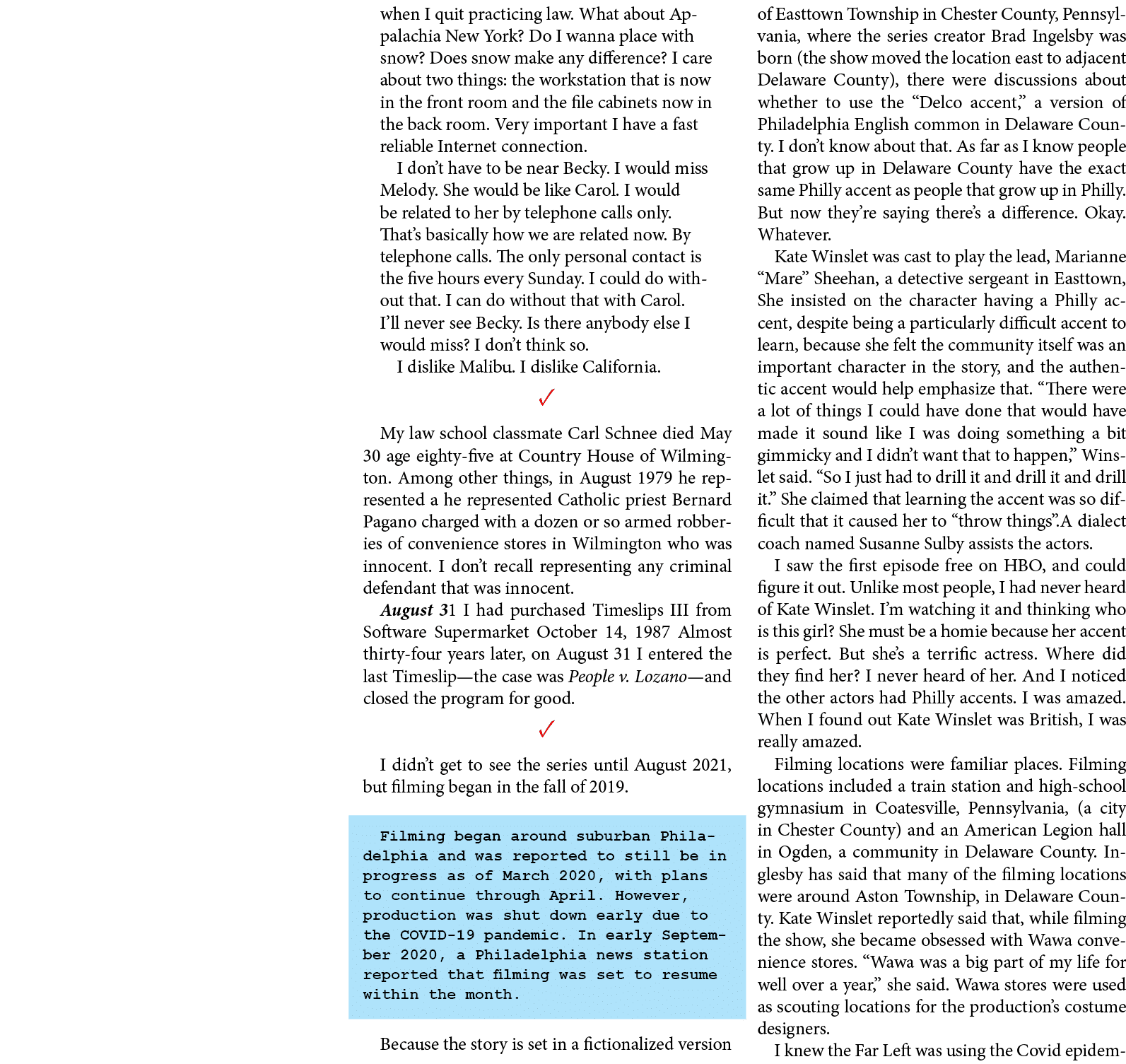 when I quit practicing law. What about Appalachia New York? Do I wanna place with snow? Does snow make any difference? I care about two things: the workstation that is now in the front room and the file cabinets now in the back room. Very important I have a fast reliable Internet connection.

I don't have to be near Becky. I would miss Melody. She would be like Carol. I would be related to her by telephone calls only. That's basically how we are related now. By telephone calls. The only personal contact is the five hours every Sunday. I could do without that. I can do without that with Carol. I'll never see Becky. Is there anybody else I would miss? I don't think so.

I dislike Malibu. I dislike California.

✓

My law school classmate Carl Schnee died May 30 age eighty-five at Country House of Wilmington. Among other things, in August 1979 he represented a he represented Catholic priest Bernard Pagano charged with a dozen or so armed robberies of convenience stores in Wilmington who was innocent. I don't recall representing any criminal defendant that was innocent.

August 31 I had purchased Timeslips III from Software Supermarket October 14, 1987 Almost thirty-four years later, on August 31 I entered the last Timeslip—the case was People v. Lozano—and closed the program for good.

✓

I didn't get to see the series until August 2021, but filming began in the fall of 2019.

Filming began around suburban Philadelphia and was reported to still be in progress as of March 2020, with plans to continue through April. However, production was shut down early due to the COVID-19 pandemic. In early September 2020, a Philadelphia news station reported that filming was set to resume within the month.

Because the story is set in a fictionalized version of Easttown Township in Chester County, Pennsylvania, where the series creator Brad Ingelsby was born (the show moved the location east to adjacent Delaware County), there were discussions about whether to use the "Delco accent," a version of Philadelphia English common in Delaware County. I don't know about that. As far as I know people that grow up in Delaware County have the exact same Philly accent as people that grow up in Philly. But now they're saying there's a difference. Okay. Whatever.

Kate Winslet was cast to play the lead, Marianne "Mare" Sheehan, a detective sergeant in Easttown, She insisted on the character having a Philly accent, despite being a particularly difficult accent to learn, because she felt the community itself was an important character in the story, and the authentic accent would help emphasize that. "There were a lot of things I could have done that would have made it sound like I was doing something a bit gimmicky and I didn't want that to happen," Winslet said. "So I just had to drill it and drill it and drill it." She claimed that learning the accent was so difficult that it caused her to "throw things".A dialect coach named Susanne Sulby assists the actors.

I saw the first episode free on HBO, and could figure it out. Unlike most people, I had never heard of Kate Winslet. I'm watching it and thinking who is this girl? She must be a homie because her accent is perfect. But she's a terrific actress. Where did they find her? I never heard of her. And I noticed the other actors had Philly accents. I was amazed. When I found out Kate Winslet was British, I was really amazed.

Filming locations were familiar places. Filming locations included a train station and high-school gymnasium in Coatesville, Pennsylvania, (a city in Chester County) and an American Legion hall in Ogden, a community in Delaware County. Inglesby has said that many of the filming locations were around Aston Township, in Delaware County. Kate Winslet reportedly said that, while filming the show, she became obsessed with Wawa convenience stores. "Wawa was a big part of my life for well over a year," she said. Wawa stores were used as scouting locations for the production's costume designers.

I knew the Far Left was using the Covid epidem-